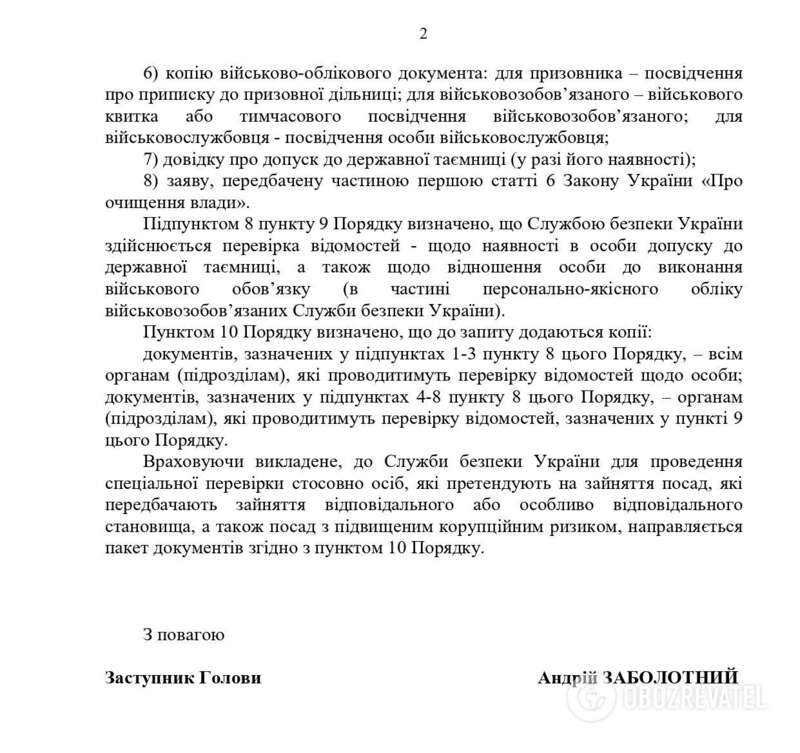 2

6) копію військово-облікового документа: для призовника – посвідчення про приписку до призовної дільниці; для військовозобов'язаного – військового квитка або тимчасового посвідчення військовозобов'язаного; для військовослужбовця - посвідчення особи військовослужбовця;

7) довідку про допуск до державної таємниці (у разі його наявності);

8) заяву, передбачену частиною першою статті 6 Закону України «Про очищення влади».

Підпунктом 8 пункту 9 Порядку визначено, що Службою безпеки України здійснюється перевірка відомостей - щодо наявності в особи допуску до державної таємниці, а також щодо відношення особи до виконання військового обов'язку (в частині персонально-якісного обліку військовозобов'язаних Служби безпеки України).

Пунктом 10 Порядку визначено, що до запиту додаються копії:

документів, зазначених у підпунктах 1-3 пункту 8 цього Порядку, – всім органам (підрозділам), які проводитимуть перевірку відомостей щодо особи;

документів, зазначених у підпунктах 4-8 пункту 8 цього Порядку, – органам (підрозділам), які проводитимуть перевірку відомостей, зазначених у пункті 9 цього Порядку.

Враховуючи викладене, до Служби безпеки України для проведення спеціальної перевірки стосовно осіб, які претендують на зайняття посад, які передбачають зайняття відповідального або особливо відповідального становища, а також посад з підвищеним корупційним ризиком, направляється пакет документів згідно з пунктом 10 Порядку.

З повагою

Заступник Голови

Андрій ЗАБОЛОТНИЙ

OBOZREVATEL